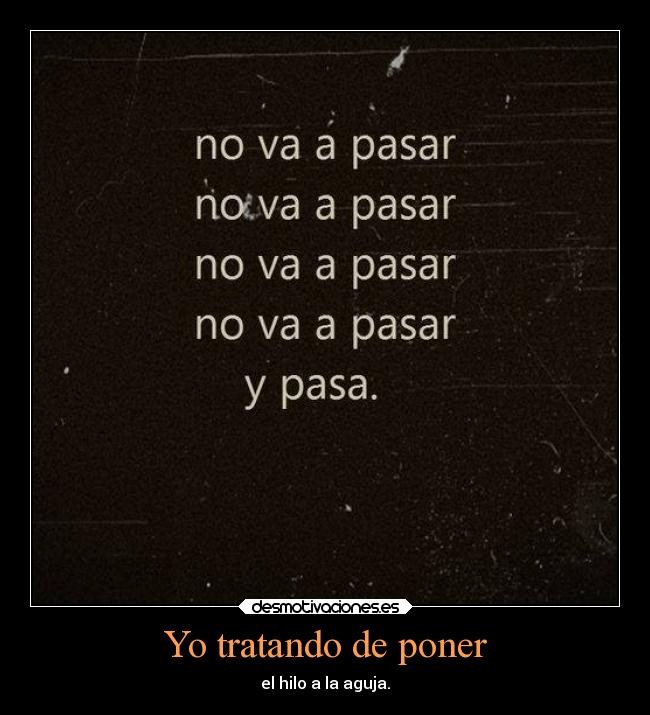 no va a pasar
no va a pasar
no va a pasar
no va a pasar
y pasa.

desmotivaciones.es

Yo tratando de poner

el hilo a la aguja.